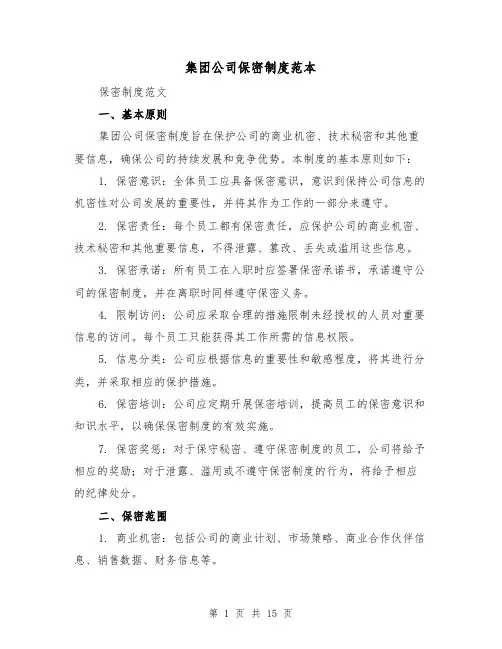 集团公司保密制度范本

保密制度范文

一、基本原则

集团公司保密制度旨在保护公司的商业机密、技术秘密和其他重要信息，确保公司的持续发展和竞争优势。本制度的基本原则如下：

1. 保密意识：全体员工应具备保密意识，意识到保持公司信息的机密性对公司发展的重要性，并将其作为工作的一部分来遵守。

2. 保密责任：每个员工都有保密责任，应保护公司的商业机密、技术秘密和其他重要信息，不得泄露、篡改、丢失或滥用这些信息。

3. 保密承诺：所有员工在入职时应签署保密承诺书，承诺遵守公司的保密制度，并在离职时同样遵守保密义务。

4. 限制访问：公司应采取合理的措施限制未经授权的人员对重要信息的访问。每个员工只能获得其工作所需的信息权限。

5. 信息分类：公司应根据信息的重要性和敏感程度，将其进行分类，并采取相应的保护措施。

6. 保密培训：公司应定期开展保密培训，提高员工的保密意识和知识水平，以确保保密制度的有效实施。

7. 保密奖惩：对于保守秘密、遵守保密制度的员工，公司将给予相应的奖励；对于泄露、滥用或不遵守保密制度的行为，将给予相应的纪律处分。

二、保密范围

1. 商业机密：包括公司的商业计划、市场策略、商业合作伙伴信息、销售数据、财务信息等。

第 1 页 共 15 页